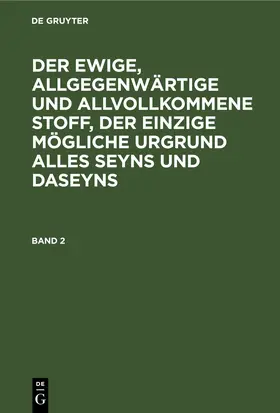 DE GRUYTER

DER EWIGE, ALLGEGENWÄRTIGE UND ALLVOLLKOMMENE STOFF, DER EINZIGE MÖGLICHE URGRUND ALLES SEYNS UND DASEYNS

BAND 2

DE
G